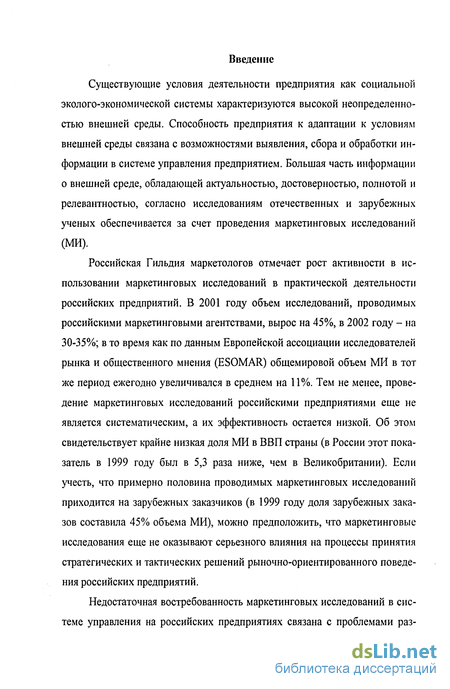 Введение

Существующие условия деятельности предприятия как социальной эколого-экономической системы характеризуются высокой неопределенностью внешней среды. Способность предприятия к адаптации к условиям внешней среды связана с возможностями выявления, сбора и обработки информации в системе управления предприятием. Большая часть информации о внешней среде, обладающей актуальностью, достоверностью, полнотой и релевантностью, согласно исследованиям отечественных и зарубежных ученых обеспечивается за счет проведения маркетинговых исследований (МИ).

Российская Гильдия маркетологов отмечает рост активности в использовании маркетинговых исследований в практической деятельности российских предприятий. В 2001 году объем исследований, проводимых российскими маркетинговыми агентствами, вырос на 45%, в 2002 году – на 30-35%; в то время как по данным Европейской ассоциации исследователей рынка и общественного мнения (ESOMAR) общемировой объем МИ в тот же период ежегодно увеличивался в среднем на 11%. Тем не менее, проведение маркетинговых исследований российскими предприятиями еще не является систематическим, а их эффективность остается низкой. Об этом свидетельствует крайне низкая доля МИ в ВВП страны (в России этот показатель в 1999 году был в 5,3 раза ниже, чем в Великобритании). Если учесть, что примерно половина проводимых маркетинговых исследований приходится на зарубежных заказчиков (в 1999 году доля зарубежных заказов составила 45% объема МИ), можно предположить, что маркетинговые исследования еще не оказывают серьезного влияния на процессы принятия стратегических и тактических решений рыночно-ориентированного поведения российских предприятий.

Недостаточная востребованность маркетинговых исследований в системе управления на российских предприятиях связана с проблемами раз-

dsLib.net
библиотека диссертаций